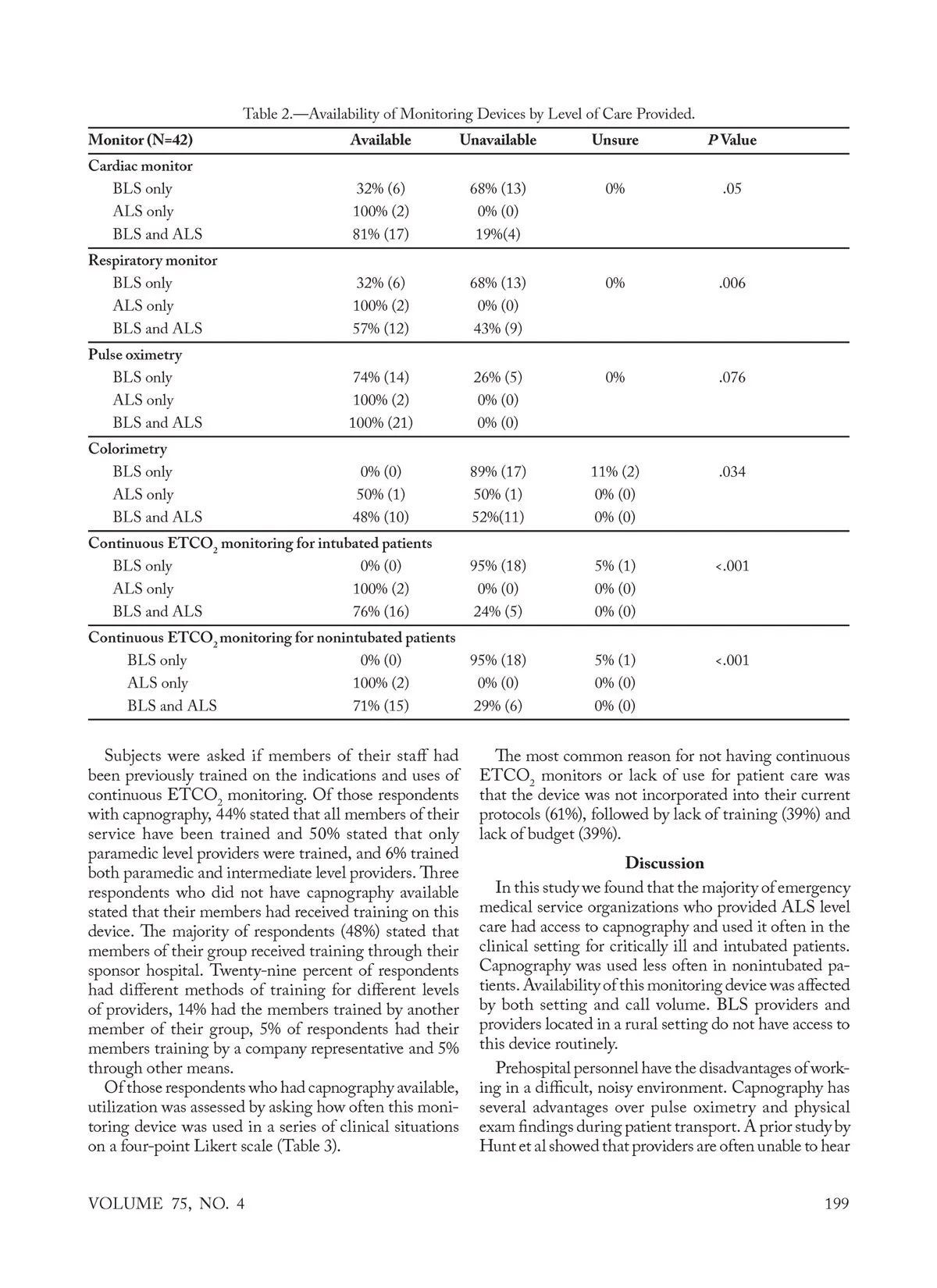 Table 2.—Availability of Monitoring Devices by Level of Care Provided.

| Monitor (N=42) | Available | Unavailable | Unsure | P Value |
|---|---|---|---|---|
| Cardiac monitor | | | | |
| BLS only | 32% (6) | 68% (13) | 0% | .05 |
| ALS only | 100% (2) | 0% (0) | | |
| BLS and ALS | 81% (17) | 19%(4) | | |
| Respiratory monitor | | | | |
| BLS only | 32% (6) | 68% (13) | 0% | .006 |
| ALS only | 100% (2) | 0% (0) | | |
| BLS and ALS | 57% (12) | 43% (9) | | |
| Pulse oximetry | | | | |
| BLS only | 74% (14) | 26% (5) | 0% | .076 |
| ALS only | 100% (2) | 0% (0) | | |
| BLS and ALS | 100% (21) | 0% (0) | | |
| Colorimetry | | | | |
| BLS only | 0% (0) | 89% (17) | 11% (2) | .034 |
| ALS only | 50% (1) | 50% (1) | 0% (0) | |
| BLS and ALS | 48% (10) | 52%(11) | 0% (0) | |
| Continuous $ETCO_2$ monitoring for intubated patients | | | | |
| BLS only | 0% (0) | 95% (18) | 5% (1) | <.001 |
| ALS only | 100% (2) | 0% (0) | 0% (0) | |
| BLS and ALS | 76% (16) | 24% (5) | 0% (0) | |
| Continuous $ETCO_2$ monitoring for nonintubated patients | | | | |
| BLS only | 0% (0) | 95% (18) | 5% (1) | <.001 |
| ALS only | 100% (2) | 0% (0) | 0% (0) | |
| BLS and ALS | 71% (15) | 29% (6) | 0% (0) | |

Subjects were asked if members of their staff had been previously trained on the indications and uses of continuous $ETCO_2$ monitoring. Of those respondents with capnography, 44% stated that all members of their service have been trained and 50% stated that only paramedic level providers were trained, and 6% trained both paramedic and intermediate level providers. Three respondents who did not have capnography available stated that their members had received training on this device. The majority of respondents (48%) stated that members of their group received training through their sponsor hospital. Twenty-nine percent of respondents had different methods of training for different levels of providers, 14% had the members trained by another member of their group, 5% of respondents had their members training by a company representative and 5% through other means.

Of those respondents who had capnography available, utilization was assessed by asking how often this monitoring device was used in a series of clinical situations on a four-point Likert scale (Table 3).

The most common reason for not having continuous $ETCO_2$ monitors or lack of use for patient care was that the device was not incorporated into their current protocols (61%), followed by lack of training (39%) and lack of budget (39%).

Discussion

In this study we found that the majority of emergency medical service organizations who provided ALS level care had access to capnography and used it often in the clinical setting for critically ill and intubated patients. Capnography was used less often in nonintubated patients. Availability of this monitoring device was affected by both setting and call volume. BLS providers and providers located in a rural setting do not have access to this device routinely.

Prehospital personnel have the disadvantages of working in a difficult, noisy environment. Capnography has several advantages over pulse oximetry and physical exam findings during patient transport. A prior study by Hunt et al showed that providers are often unable to hear

VOLUME 75, NO. 4

199